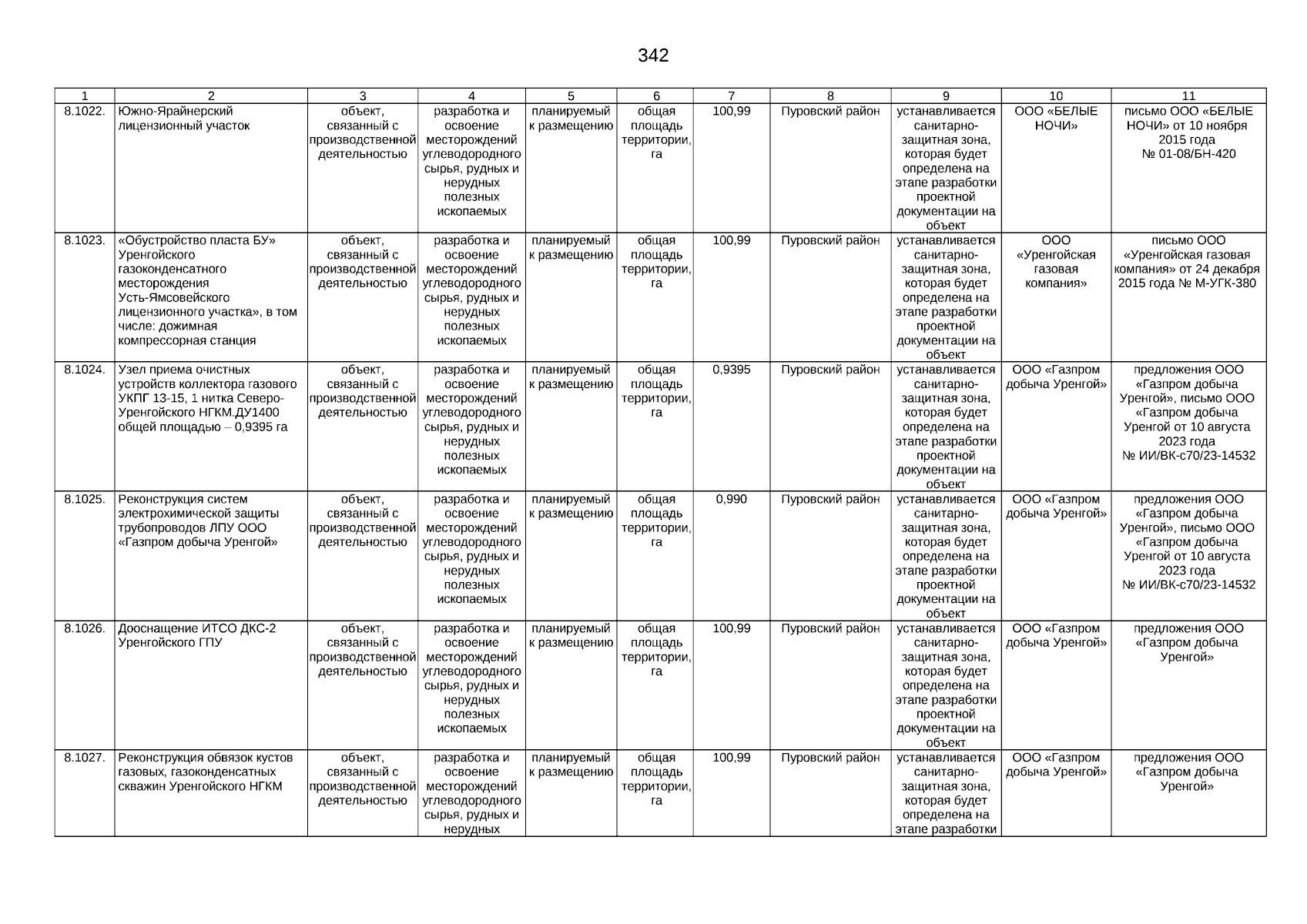 342

| 1 | 2 | 3 | 4 | 5 | 6 | 7 | 8 | 9 | 10 | 11 |
|---|---|---|---|---|---|---|---|---|---|---|
| 8.1022. | Южно-Ярайнерский лицензионный участок | объект, связанный с производственной деятельностью | разработка и освоение месторождений углеводородного сырья, рудных и нерудных полезных ископаемых | планируемый к размещению | общая площадь территории, га | 100,99 | Пуровский район | устанавливается санитарно-защитная зона, которая будет определена на этапе разработки проектной документации на объект | ООО «БЕЛЫЕ НОЧИ» | письмо ООО «БЕЛЫЕ НОЧИ» от 10 ноября 2015 года № 01-08/БН-420 |
| 8.1023. | «Обустройство пласта БУ» Уренгойского газоконденсатного месторождения Усть-Ямсовейского лицензионного участка», в том числе: дожимная компрессорная станция | объект, связанный с производственной деятельностью | разработка и освоение месторождений углеводородного сырья, рудных и нерудных полезных ископаемых | планируемый к размещению | общая площадь территории, га | 100,99 | Пуровский район | устанавливается санитарно-защитная зона, которая будет определена на этапе разработки проектной документации на объект | ООО «Уренгойская газовая компания» | письмо ООО «Уренгойская газовая компания» от 24 декабря 2015 года № М-УГК-380 |
| 8.1024. | Узел приема очистных устройств коллектора газового УКПГ 13-15, 1 нитка Северо-Уренгойского НГКМ.ДУ1400 общей площадью – 0,9395 га | объект, связанный с производственной деятельностью | разработка и освоение месторождений углеводородного сырья, рудных и нерудных полезных ископаемых | планируемый к размещению | общая площадь территории, га | 0,9395 | Пуровский район | устанавливается санитарно-защитная зона, которая будет определена на этапе разработки проектной документации на объект | ООО «Газпром добыча Уренгой» | предложения ООО «Газпром добыча Уренгой», письмо ООО «Газпром добыча Уренгой от 10 августа 2023 года № ИИ/ВК-с70/23-14532 |
| 8.1025. | Реконструкция систем электрохимической защиты трубопроводов ЛПУ ООО «Газпром добыча Уренгой» | объект, связанный с производственной деятельностью | разработка и освоение месторождений углеводородного сырья, рудных и нерудных полезных ископаемых | планируемый к размещению | общая площадь территории, га | 0,990 | Пуровский район | устанавливается санитарно-защитная зона, которая будет определена на этапе разработки проектной документации на объект | ООО «Газпром добыча Уренгой» | предложения ООО «Газпром добыча Уренгой», письмо ООО «Газпром добыча Уренгой от 10 августа 2023 года № ИИ/ВК-с70/23-14532 |
| 8.1026. | Дооснащение ИТСО ДКС-2 Уренгойского ГПУ | объект, связанный с производственной деятельностью | разработка и освоение месторождений углеводородного сырья, рудных и нерудных полезных ископаемых | планируемый к размещению | общая площадь территории, га | 100,99 | Пуровский район | устанавливается санитарно-защитная зона, которая будет определена на этапе разработки проектной документации на объект | ООО «Газпром добыча Уренгой» | предложения ООО «Газпром добыча Уренгой» |
| 8.1027. | Реконструкция обвязок кустов газовых, газоконденсатных скважин Уренгойского НГКМ | объект, связанный с производственной деятельностью | разработка и освоение месторождений углеводородного сырья, рудных и нерудных | планируемый к размещению | общая площадь территории, га | 100,99 | Пуровский район | устанавливается санитарно-защитная зона, которая будет определена на этапе разработки | ООО «Газпром добыча Уренгой» | предложения ООО «Газпром добыча Уренгой» |